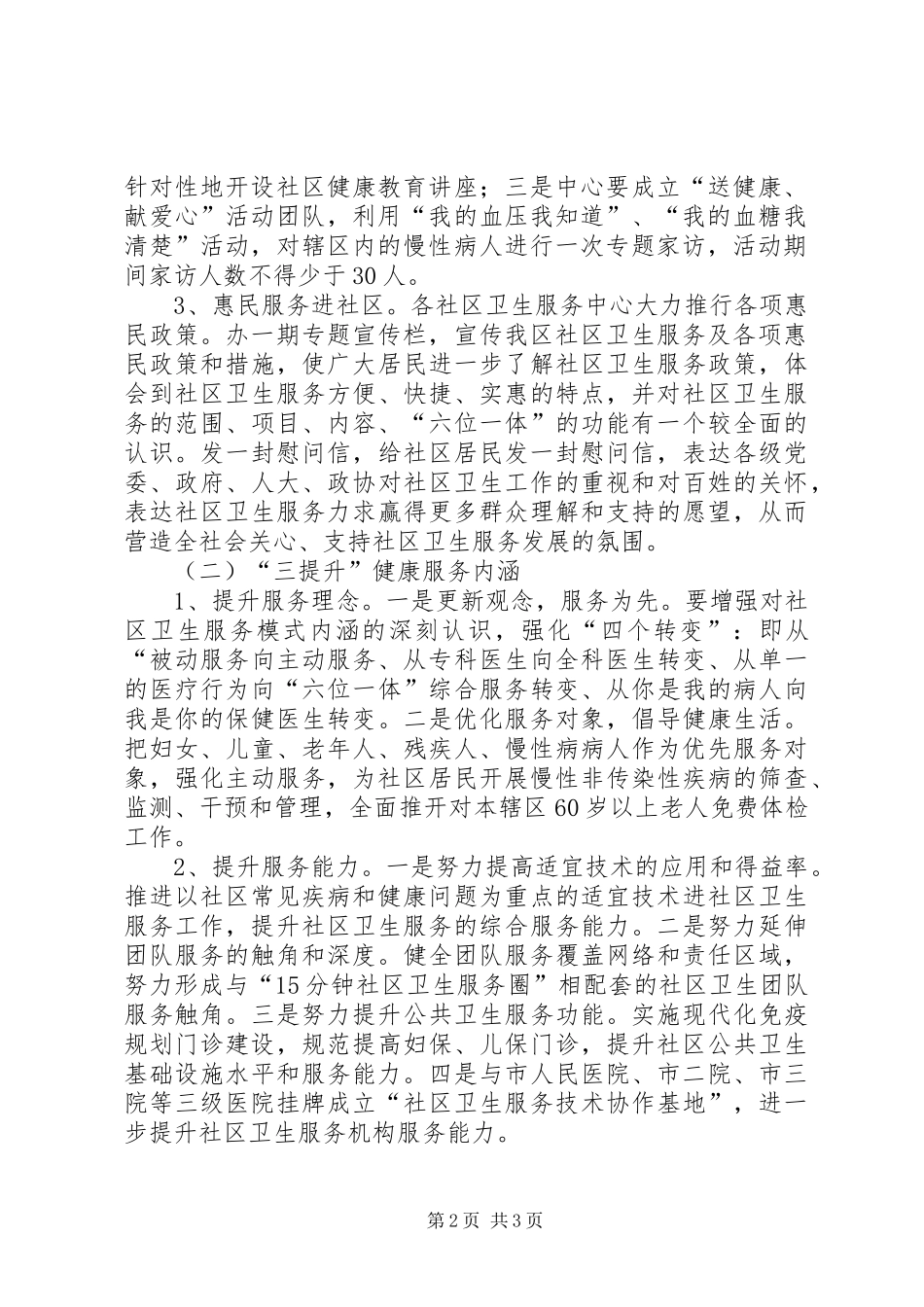 针对性地开设社区健康教育讲座；三是中心要成立“送健康、献爱心”活动团队，利用“我的血压我知道”、“我的血糖我清楚”活动，对辖区内的慢性病人进行一次专题家访，活动期间家访人数不得少于30人。

3、惠民服务进社区。各社区卫生服务中心大力推行各项惠民政策。办一期专题宣传栏，宣传我区社区卫生服务及各项惠民政策和措施，使广大居民进一步了解社区卫生服务政策，体会到社区卫生服务方便、快捷、实惠的特点，并对社区卫生服务的范围、项目、内容、“六位一体”的功能有一个较全面的认识。发一封慰问信，给社区居民发一封慰问信，表达各级党委、政府、人大、政协对社区卫生工作的重视和对百姓的关怀，表达社区卫生服务力求赢得更多群众理解和支持的愿望，从而营造全社会关心、支持社区卫生服务发展的氛围。

（二）“三提升”健康服务内涵

1、提升服务理念。一是更新观念，服务为先。要增强对社区卫生服务模式内涵的深刻认识，强化“四个转变”：即从“被动服务向主动服务、从专科医生向全科医生转变、从单一的医疗行为向“六位一体”综合服务转变、从你是我的病人向我是你的保健医生转变。二是优化服务对象，倡导健康生活。把妇女、儿童、老年人、残疾人、慢性病病人作为优先服务对象，强化主动服务，为社区居民开展慢性非传染性疾病的筛查、监测、干预和管理，全面推开对本辖区60岁以上老人免费体检工作。

2、提升服务能力。一是努力提高适宜技术的应用和得益率。推进以社区常见疾病和健康问题为重点的适宜技术进社区卫生服务工作，提升社区卫生服务的综合服务能力。二是努力延伸团队服务的触角和深度。健全团队服务覆盖网络和责任区域，努力形成与“15分钟社区卫生服务圈”相配套的社区卫生团队服务触角。三是努力提升公共卫生服务功能。实施现代化免疫规划门诊建设，规范提高妇保、儿保门诊，提升社区公共卫生基础设施水平和服务能力。四是与市人民医院、市二院、市三院等三级医院挂牌成立“社区卫生服务技术协作基地”，进一步提升社区卫生服务机构服务能力。

第2页 共3页